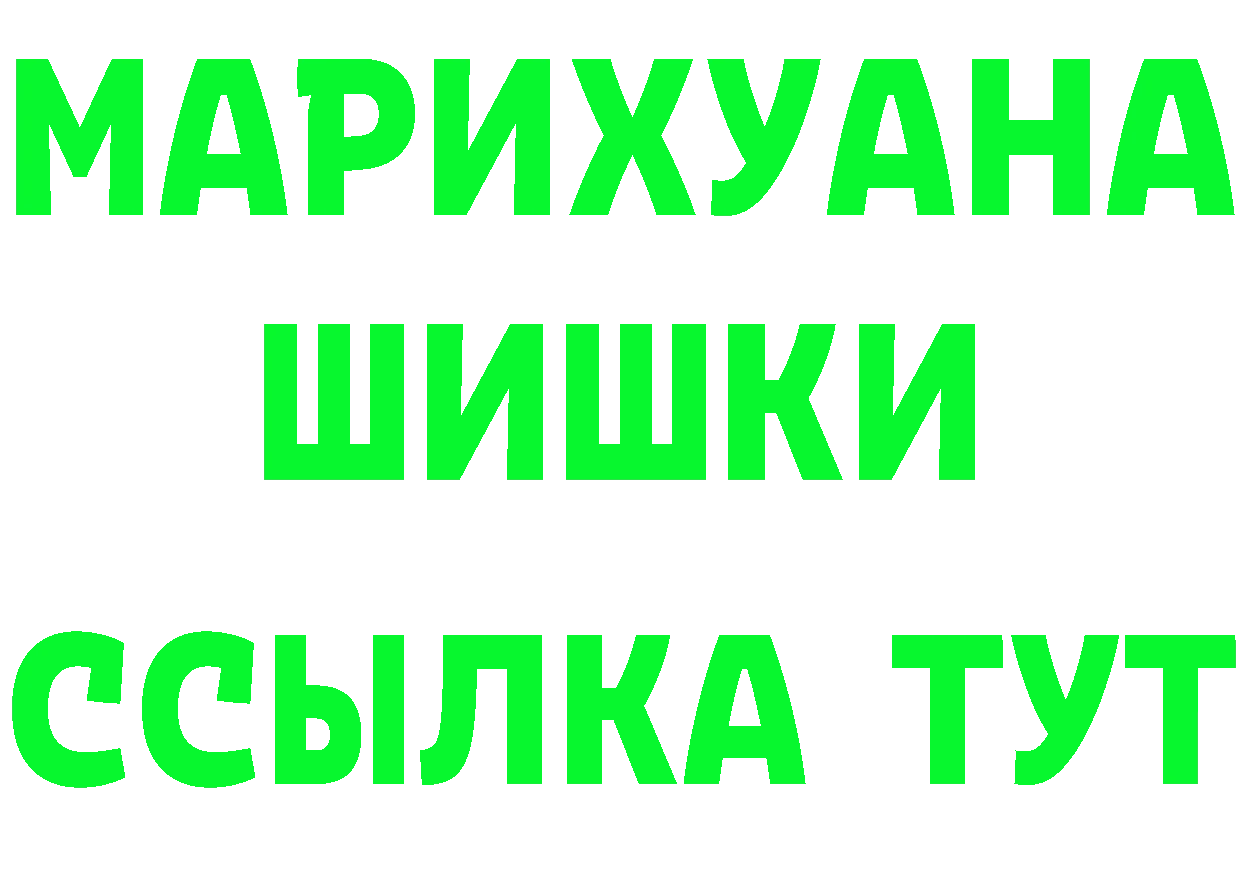 МАРИХУАНА
ШИШКИ
ССЫЛКА ТУТ